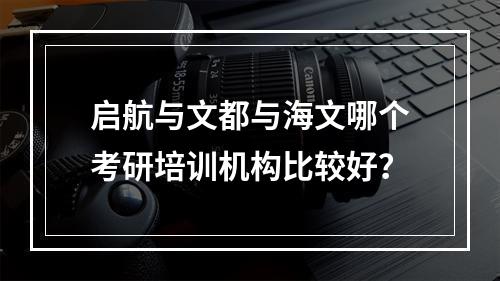 启航与文都与海文哪个考研培训机构比较好？